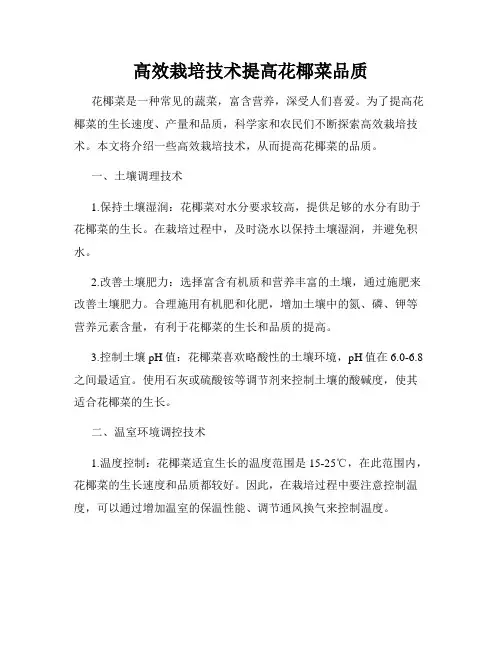 高效栽培技术提高花椰菜品质

花椰菜是一种常见的蔬菜，富含营养，深受人们喜爱。为了提高花椰菜的生长速度、产量和品质，科学家和农民们不断探索高效栽培技术。本文将介绍一些高效栽培技术，从而提高花椰菜的品质。

一、土壤调理技术

1.保持土壤湿润：花椰菜对水分要求较高，提供足够的水分有助于花椰菜的生长。在栽培过程中，及时浇水以保持土壤湿润，并避免积水。

2.改善土壤肥力：选择富含有机质和营养丰富的土壤，通过施肥来改善土壤肥力。合理施用有机肥和化肥，增加土壤中的氮、磷、钾等营养元素含量，有利于花椰菜的生长和品质的提高。

3.控制土壤 pH 值：花椰菜喜欢略酸性的土壤环境，pH 值在 6.0-6.8 之间最适宜。使用石灰或硫酸铵等调节剂来控制土壤的酸碱度，使其适合花椰菜的生长。

二、温室环境调控技术

1.温度控制：花椰菜适宜生长的温度范围是 15-25℃，在此范围内，花椰菜的生长速度和品质都较好。因此，在栽培过程中要注意控制温度，可以通过增加温室的保温性能、调节通风换气来控制温度。